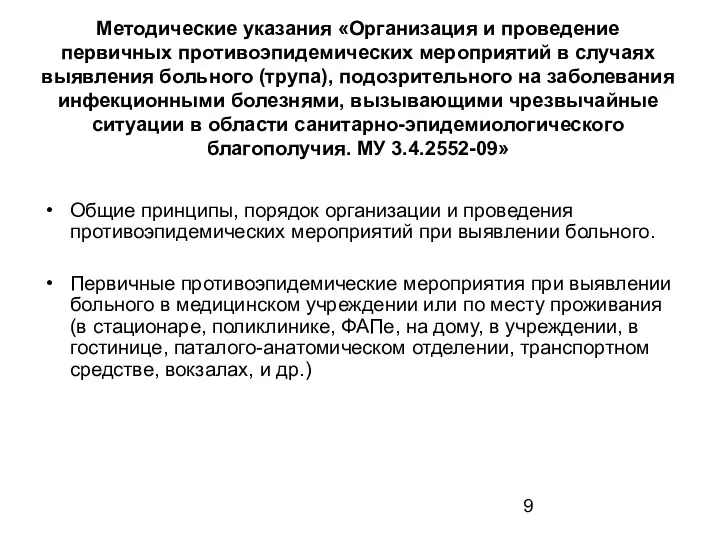 Методические указания «Организация и проведение первичных противоэпидемических мероприятий в случаях выявления больного (трупа), подозрительного на заболевания инфекционными болезнями, вызывающими чрезвычайные ситуации в области санитарно-эпидемиологического благополучия. МУ 3.4.2552-09»

• Общие принципы, порядок организации и проведения противоэпидемических мероприятий при выявлении больного.

• Первичные противоэпидемические мероприятия при выявлении больного в медицинском учреждении или по месту проживания (в стационаре, поликлинике, ФАПе, на дому, в учреждении, в гостинице, паталого-анатомическом отделении, транспортном средстве, вокзалах, и др.)

9